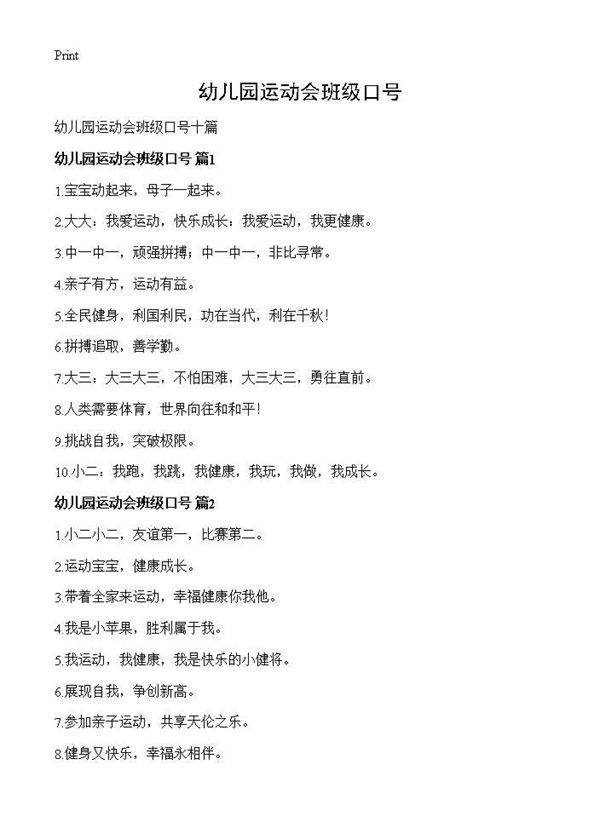 Print

幼儿园运动会班级口号

幼儿园运动会班级口号十篇

幼儿园运动会班级口号 篇1

1.宝宝动起来，母子一起来。

2.大大：我爱运动，快乐成长；我爱运动，我更健康。

3.中一中一，顽强拼搏；中一中一，非比寻常。

4.亲子有方，运动有益。

5.全民健身，利国利民，功在当代，利在千秋！

6.拼搏追取，善学勤。

7.大三：大三大三，不怕困难，大三大三，勇往直前。

8.人类需要体育，世界向往和和平！

9.挑战自我，突破极限。

10.小二：我跑，我跳，我健康，我玩，我做，我成长。

幼儿园运动会班级口号 篇2

1.小二小二，友谊第一，比赛第二。

2.运动宝宝，健康成长。

3.带着全家来运动，幸福健康你我他。

4.我是小苹果，胜利属于我。

5.我运动，我健康，我是快乐的小健将。

6.展现自我，争创新高。

7.参加亲子运动，共享天伦之乐。

8.健身又快乐，幸福永相伴。